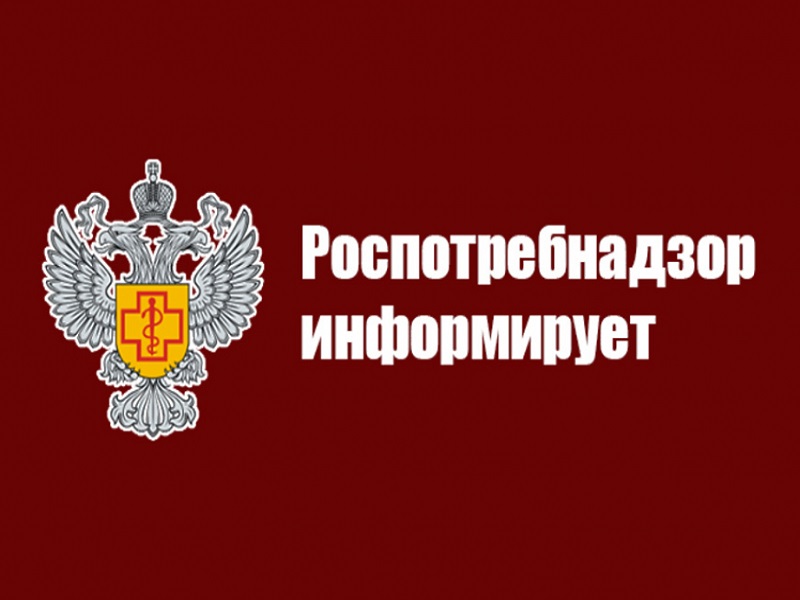 Роспотребнадзор
информирует